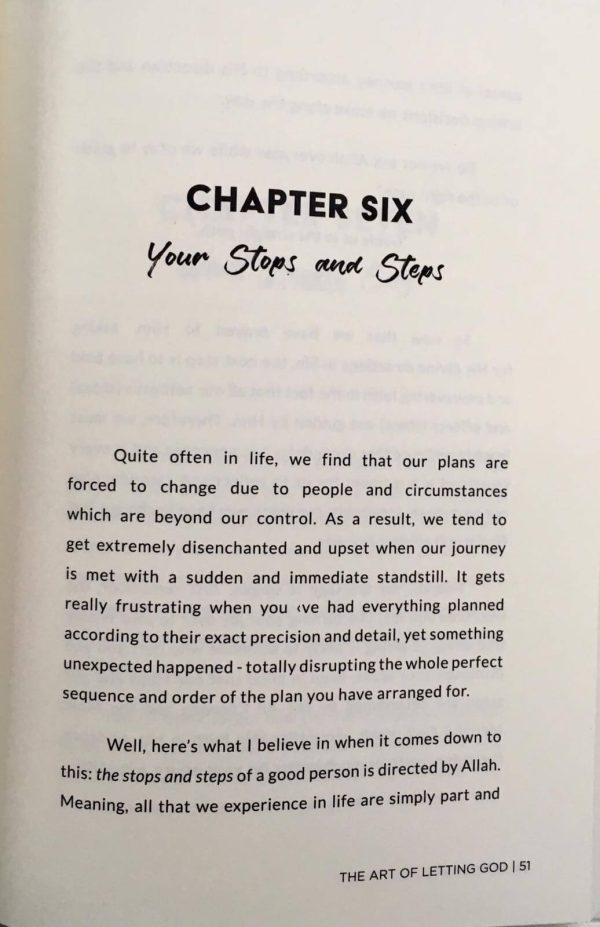 CHAPTER SIX

Your Stops and Steps

Quite often in life, we find that our plans are forced to change due to people and circumstances which are beyond our control. As a result, we tend to get extremely disenchanted and upset when our journey is met with a sudden and immediate standstill. It gets really frustrating when you ‹ve had everything planned according to their exact precision and detail, yet something unexpected happened - totally disrupting the whole perfect sequence and order of the plan you have arranged for.

Well, here's what I believe in when it comes down to this: the stops and steps of a good person is directed by Allah. Meaning, all that we experience in life are simply part and

THE ART OF LETTING GOD | 51